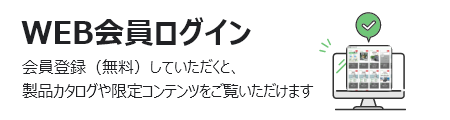 WEB会員ログイン

会員登録（無料）していただくと、
製品カタログや限定コンテンツをご覧いただけます